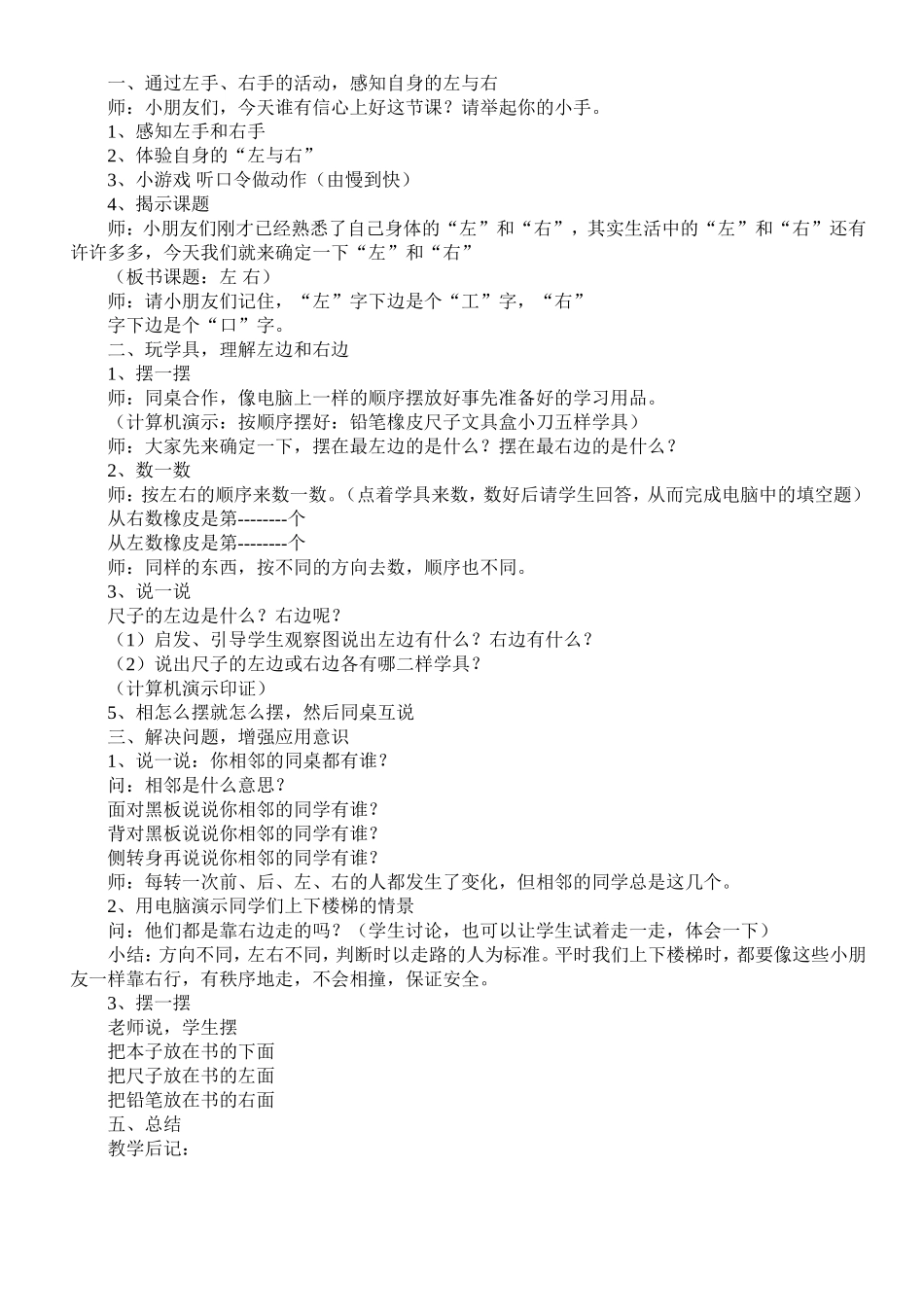 一、通过左手、右手的活动，感知自身的左与右
师：小朋友们，今天谁有信心上好这节课？请举起你的小手。
1、感知左手和右手
2、体验自身的“左与右”
3、小游戏 听口令做动作（由慢到快）
4、揭示课题
师：小朋友们刚才已经熟悉了自己身体的“左”和“右”，其实生活中的“左”和“右”还有许许多多，今天我们就来确定一下“左”和“右”
（板书课题：左 右）
师：请小朋友们记住，“左”字下边是个“工”字，“右”
字下边是个“口”字。
二、玩学具，理解左边和右边
1、摆一摆
师：同桌合作，像电脑上一样的顺序摆放好事先准备好的学习用品。
（计算机演示：按顺序摆好：铅笔橡皮尺子文具盒小刀五样学具）
师：大家先来确定一下，摆在最左边的是什么？摆在最右边的是什么？
2、数一数
师：按左右的顺序来数一数。（点着学具来数，数好后请学生回答，从而完成电脑中的填空题）
从右数橡皮是第--------个
从左数橡皮是第--------个
师：同样的东西，按不同的方向去数，顺序也不同。
3、说一说
尺子的左边是什么？右边呢？
（1）启发、引导学生观察图说出左边有什么？右边有什么？
（2）说出尺子的左边或右边各有哪二样学具？
（计算机演示印证）
5、相怎么摆就怎么摆，然后同桌互说
三、解决问题，增强应用意识
1、说一说：你相邻的同桌都有谁？
问：相邻是什么意思？
面对黑板说说你相邻的同学有谁？
背对黑板说说你相邻的同学有谁？
侧转身再说说你相邻的同学有谁？
师：每转一次前、后、左、右的人都发生了变化，但相邻的同学总是这几个。
2、用电脑演示同学们上下楼梯的情景
问：他们都是靠右边走的吗？（学生讨论，也可以让学生试着走一走，体会一下）
小结：方向不同，左右不同，判断时以走路的人为标准。平时我们上下楼梯时，都要像这些小朋友一样靠右行，有秩序地走，不会相撞，保证安全。
3、摆一摆
老师说，学生摆
把本子放在书的下面
把尺子放在书的左面
把铅笔放在书的右面
五、总结
教学后记：